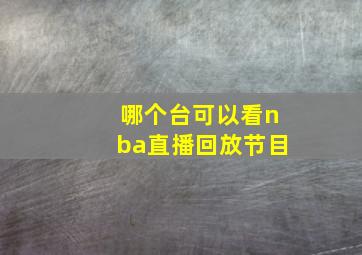 哪个台可以看nba直播回放节目